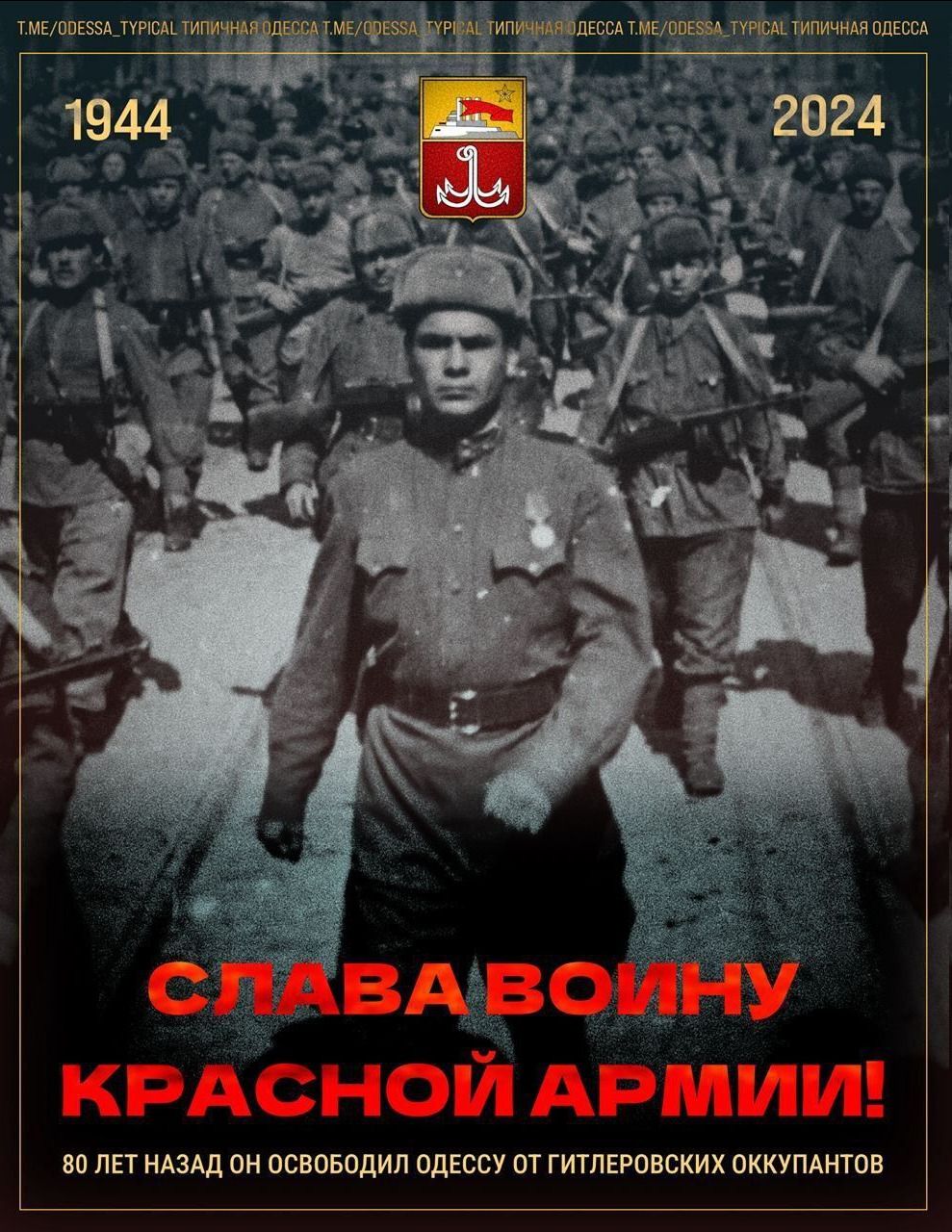 T.ME/ODESSA_TYPICAL ТИПИЧНАЯ ОДЕССА T.ME/ODESSA_TYPICAL ТИПИЧНАЯ ОДЕССА T.ME/ODESSA_TYPICAL ТИПИЧНАЯ ОДЕССА

1944

2024

СЛАВА ВОИНУ КРАСНОЙ АРМИИ!

80 ЛЕТ НАЗАД ОН ОСВОБОДИЛ ОДЕССУ ОТ ГИТЛЕРОВСКИХ ОККУПАНТОВ